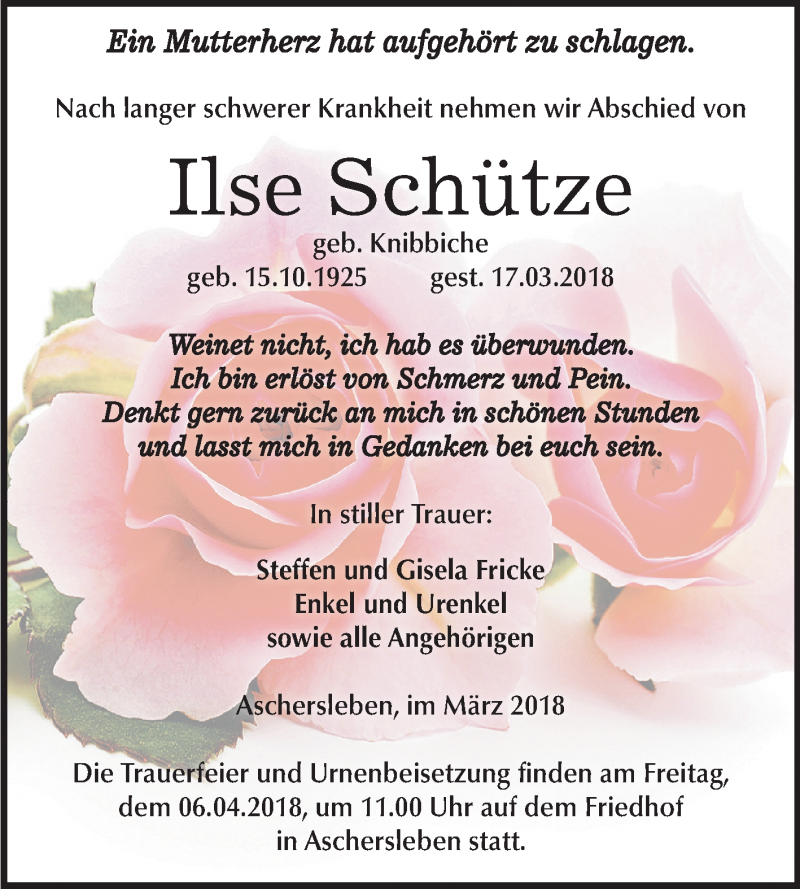 Ein Mutterherz hat aufgehört zu schlagen.

Nach langer schwerer Krankheit nehmen wir Abschied von

Ilse Schütze

geb. Knibbiche

geb. 15.10.1925 gest. 17.03.2018

Weinet nicht, ich hab es überwunden.
Ich bin erlöst von Schmerz und Pein.
Denkt gern zurück an mich in schönen Stunden
und lasst mich in Gedanken bei euch sein.

In stiller Trauer:

Steffen und Gisela Fricke
Enkel und Urenkel
sowie alle Angehörigen

Aschersleben, im März 2018

Die Trauerfeier und Urnenbeisetzung finden am Freitag, dem 06.04.2018, um 11.00 Uhr auf dem Friedhof in Aschersleben statt.